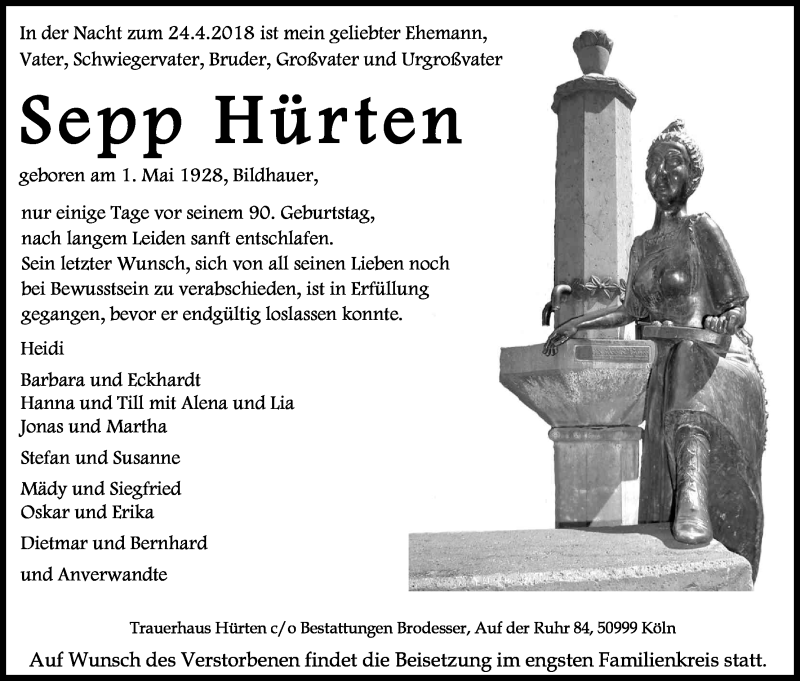 In der Nacht zum 24.4.2018 ist mein geliebter Ehemann, Vater, Schwiegervater, Bruder, Großvater und Urgroßvater

Sepp Hürten

geboren am 1. Mai 1928, Bildhauer,

nur einige Tage vor seinem 90. Geburtstag, nach langem Leiden sanft entschlafen. Sein letzter Wunsch, sich von all seinen Lieben noch bei Bewusstsein zu verabschieden, ist in Erfüllung gegangen, bevor er endgültig loslassen konnte.

Heidi

Barbara und Eckhardt
Hanna und Till mit Alena und Lia
Jonas und Martha

Stefan und Susanne

Mädy und Siegfried
Oskar und Erika

Dietmar und Bernhard

und Anverwandte

Trauerhaus Hürten c/o Bestattungen Brodesser, Auf der Ruhr 84, 50999 Köln

Auf Wunsch des Verstorbenen findet die Beisetzung im engsten Familienkreis statt.